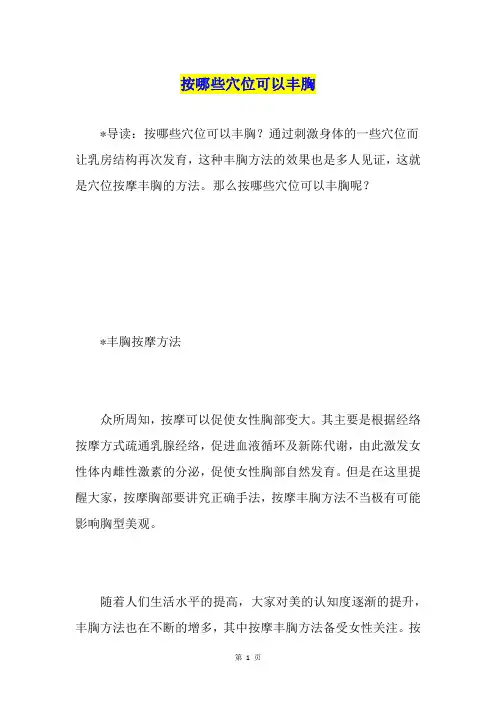 按哪些穴位可以丰胸

*导读：按哪些穴位可以丰胸？通过刺激身体的一些穴位而让乳房结构再次发育，这种丰胸方法的效果也是多人见证，这就是穴位按摩丰胸的方法。那么按哪些穴位可以丰胸呢？

*丰胸按摩方法

众所周知，按摩可以促使女性胸部变大。其主要是根据经络按摩方式疏通乳腺经络，促进血液循环及新陈代谢，由此激发女性体内雌性激素的分泌，促使女性胸部自然发育。但是在这里提醒大家，按摩胸部要讲究正确手法，按摩丰胸方法不当极有可能影响胸型美观。

随着人们生活水平的提高，大家对美的认知度逐渐的提升，丰胸方法也在不断的增多，其中按摩丰胸方法备受女性关注。按

第 1 页